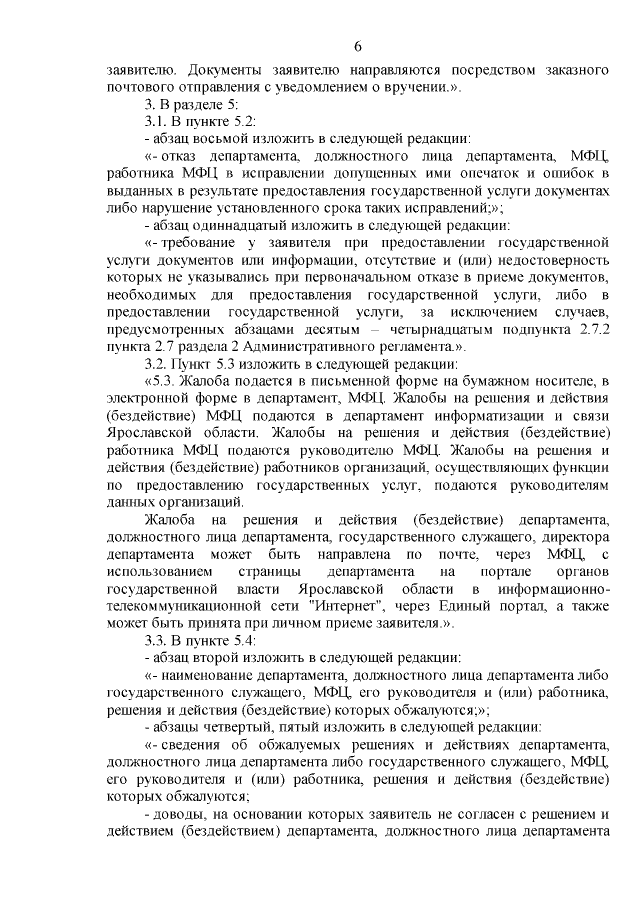 6

заявителю. Документы заявителю направляются посредством заказного почтового отправления с уведомлением о вручении.».

3. В разделе 5:

3.1. В пункте 5.2:

- абзац восьмой изложить в следующей редакции:

«- отказ департамента, должностного лица департамента, МФЦ, работника МФЦ в исправлении допущенных ими опечаток и ошибок в выданных в результате предоставления государственной услуги документах либо нарушение установленного срока таких исправлений;»;

- абзац одиннадцатый изложить в следующей редакции:

«- требование у заявителя при предоставлении государственной услуги документов или информации, отсутствие и (или) недостоверность которых не указывались при первоначальном отказе в приеме документов, необходимых для предоставления государственной услуги, либо в предоставлении государственной услуги, за исключением случаев, предусмотренных абзацами десятым – четырнадцатым подпункта 2.7.2 пункта 2.7 раздела 2 Административного регламента.».

3.2. Пункт 5.3 изложить в следующей редакции:

«5.3. Жалоба подается в письменной форме на бумажном носителе, в электронной форме в департамент, МФЦ. Жалобы на решения и действия (бездействие) МФЦ подаются в департамент информатизации и связи Ярославской области. Жалобы на решения и действия (бездействие) работника МФЦ подаются руководителю МФЦ. Жалобы на решения и действия (бездействие) работников организаций, осуществляющих функции по предоставлению государственных услуг, подаются руководителям данных организаций.

Жалоба на решения и действия (бездействие) департамента, должностного лица департамента, государственного служащего, директора департамента может быть направлена по почте, через МФЦ, с использованием страницы департамента на портале органов государственной власти Ярославской области в информационно-телекоммуникационной сети "Интернет", через Единый портал, а также может быть принята при личном приеме заявителя.».

3.3. В пункте 5.4:

- абзац второй изложить в следующей редакции:

«- наименование департамента, должностного лица департамента либо государственного служащего, МФЦ, его руководителя и (или) работника, решения и действия (бездействие) которых обжалуются;»;

- абзацы четвертый, пятый изложить в следующей редакции:

«- сведения об обжалуемых решениях и действиях департамента, должностного лица департамента либо государственного служащего, МФЦ, его руководителя и (или) работника, решения и действия (бездействие) которых обжалуются;

- доводы, на основании которых заявитель не согласен с решением и действием (бездействием) департамента, должностного лица департамента